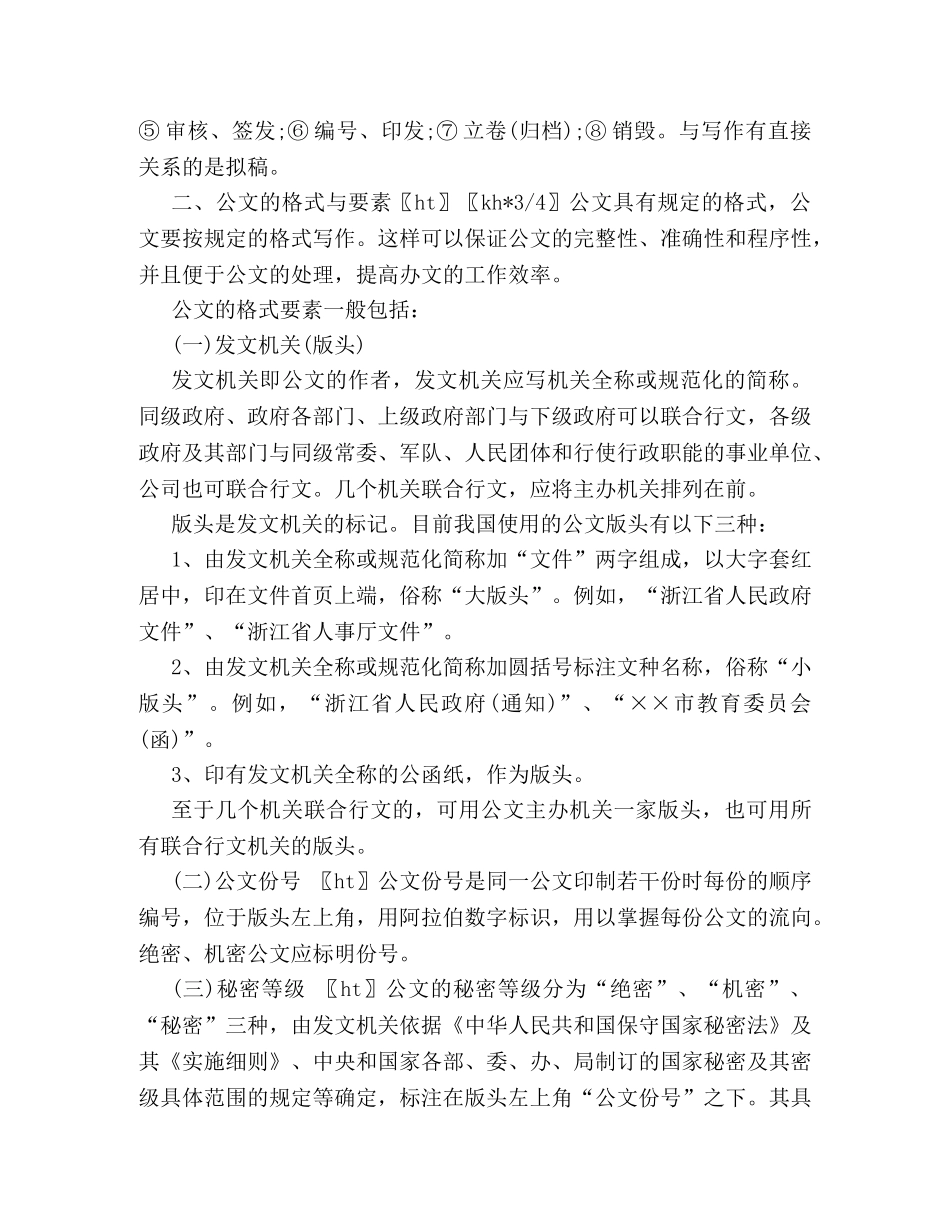 ⑤ 审核、签发;⑥ 编号、印发;⑦ 立卷(归档);⑧ 销毁。与写作有直接关系的是拟稿。

二、公文的格式与要素〖ht〗〖kh*3/4〗公文具有规定的格式，公文要按规定的格式写作。这样可以保证公文的完整性、准确性和程序性，并且便于公文的处理，提高办文的工作效率。

公文的格式要素一般包括：

(一)发文机关(版头)

发文机关即公文的作者，发文机关应写机关全称或规范化的简称。同级政府、政府各部门、上级政府部门与下级政府可以联合行文，各级政府及其部门与同级常委、军队、人民团体和行使行政职能的事业单位、公司也可联合行文。几个机关联合行文，应将主办机关排列在前。

版头是发文机关的标记。目前我国使用的公文版头有以下三种：

1、由发文机关全称或规范化简称加“文件”两字组成，以大字套红居中，印在文件首页上端，俗称“大版头”。例如，“浙江省人民政府文件”、“浙江省人事厅文件”。

2、由发文机关全称或规范化简称加圆括号标注文种名称，俗称“小版头”。例如，“浙江省人民政府(通知)”、“××市教育委员会(函)”。

3、印有发文机关全称的公函纸，作为版头。

至于几个机关联合行文的，可用公文主办机关一家版头，也可用所有联合行文机关的版头。

(二)公文份号 〖ht〗公文份号是同一公文印制若干份时每份的顺序编号，位于版头左上角，用阿拉伯数字标识，用以掌握每份公文的流向。绝密、机密公文应标明份号。

(三)秘密等级 〖ht〗公文的秘密等级分为“绝密”、“机密”、“秘密”三种，由发文机关依据《中华人民共和国保守国家秘密法》及其《实施细则》、中央和国家各部、委、办、局制订的国家秘密及其密级具体范围的规定等确定，标注在版头左上角“公文份号”之下。其具